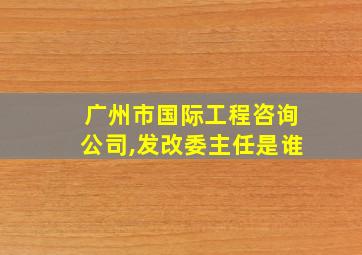 广州市国际工程咨询公司,发改委主任是谁